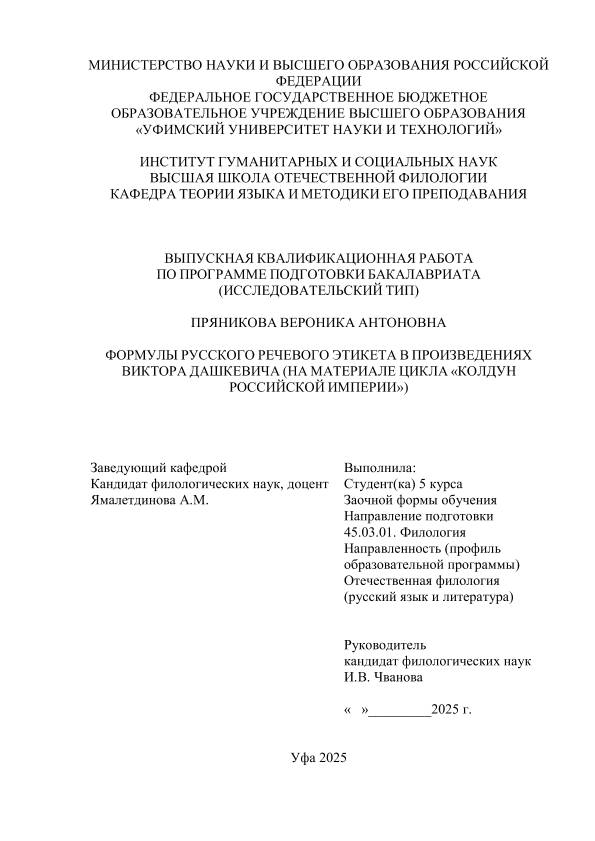 МИНИСТЕРСТВО НАУКИ И ВЫСШЕГО ОБРАЗОВАНИЯ РОССИЙСКОЙ ФЕДЕРАЦИИ
ФЕДЕРАЛЬНОЕ ГОСУДАРСТВЕННОЕ БЮДЖЕТНОЕ ОБРАЗОВАТЕЛЬНОЕ УЧРЕЖДЕНИЕ ВЫСШЕГО ОБРАЗОВАНИЯ
«УФИМСКИЙ УНИВЕРСИТЕТ НАУКИ И ТЕХНОЛОГИЙ»

ИНСТИТУТ ГУМАНИТАРНЫХ И СОЦИАЛЬНЫХ НАУК
ВЫСШАЯ ШКОЛА ОТЕЧЕСТВЕННОЙ ФИЛОЛОГИИ
КАФЕДРА ТЕОРИИ ЯЗЫКА И МЕТОДИКИ ЕГО ПРЕПОДАВАНИЯ

ВЫПУСКНАЯ КВАЛИФИКАЦИОННАЯ РАБОТА
ПО ПРОГРАММЕ ПОДГОТОВКИ БАКАЛАВРИАТА
(ИССЛЕДОВАТЕЛЬСКИЙ ТИП)

ПРЯНИКОВА ВЕРОНИКА АНТОНОВНА

ФОРМУЛЫ РУССКОГО РЕЧЕВОГО ЭТИКЕТА В ПРОИЗВЕДЕНИЯХ ВИКТОРА ДАШКЕВИЧА (НА МАТЕРИАЛЕ ЦИКЛА «КОЛДУН РОССИЙСКОЙ ИМПЕРИИ»)

Заведующий кафедрой
Кандидат филологических наук, доцент
Ямалетдинова А.М.

Выполнила:
Студент(ка) 5 курса
Заочной формы обучения
Направление подготовки
45.03.01. Филология
Направленность (профиль образовательной программы)
Отечественная филология (русский язык и литература)

Руководитель
кандидат филологических наук
И.В. Чванова

«  »_________2025 г.

Уфа 2025